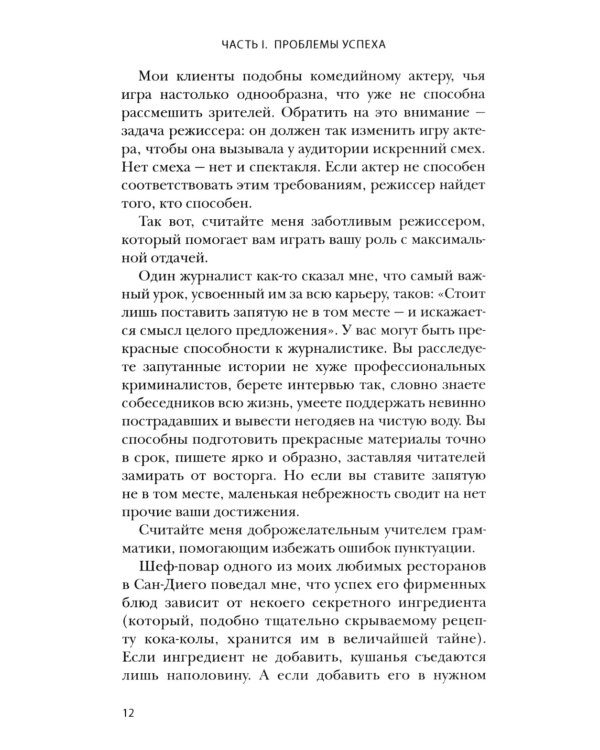 ЧАСТЬ I. ПРОБЛЕМЫ УСПЕХА

Мои клиенты подобны комедийному актеру, чья игра настолько однообразна, что уже не способна рассмешить зрителей. Обратить на это внимание — задача режиссера: он должен так изменить игру актера, чтобы она вызывала у аудитории искренний смех. Нет смеха — нет и спектакля. Если актер не способен соответствовать этим требованиям, режиссер найдет того, кто способен.

Так вот, считайте меня заботливым режиссером, который помогает вам играть вашу роль с максимальной отдачей.

Один журналист как-то сказал мне, что самый важный урок, усвоенный им за всю карьеру, таков: «Стоит лишь поставить запятую не в том месте — и искажается смысл целого предложения». У вас могут быть прекрасные способности к журналистике. Вы расследуете запутанные истории не хуже профессиональных криминалистов, берете интервью так, словно знаете собеседников всю жизнь, умеете поддержать невинно пострадавших и вывести негодяев на чистую воду. Вы способны подготовить прекрасные материалы точно в срок, пишете ярко и образно, заставляя читателей замирать от восторга. Но если вы ставите запятую не в том месте, маленькая небрежность сводит на нет прочие ваши достижения.

Считайте меня доброжелательным учителем грамматики, помогающим избежать ошибок пунктуации.

Шеф-повар одного из моих любимых ресторанов в Сан-Диего поведал мне, что успех его фирменных блюд зависит от некоего секретного ингредиента (который, подобно тщательно скрываемому рецепту кока-колы, хранится им в величайшей тайне). Если ингредиент не добавить, кушанья съедаются лишь наполовину. А если добавить его в нужном

12